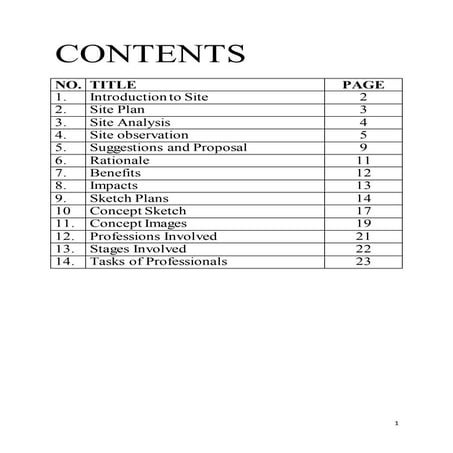 CONTENTS

| NO. | TITLE | PAGE |
|---|---|---|
| 1. | Introduction to Site | 2 |
| 2. | Site Plan | 3 |
| 3. | Site Analysis | 4 |
| 4. | Site observation | 5 |
| 5. | Suggestions and Proposal | 9 |
| 6. | Rationale | 11 |
| 7. | Benefits | 12 |
| 8. | Impacts | 13 |
| 9. | Sketch Plans | 14 |
| 10 | Concept Sketch | 17 |
| 11. | Concept Images | 19 |
| 12. | Professions Involved | 21 |
| 13. | Stages Involved | 22 |
| 14. | Tasks of Professionals | 23 |

1